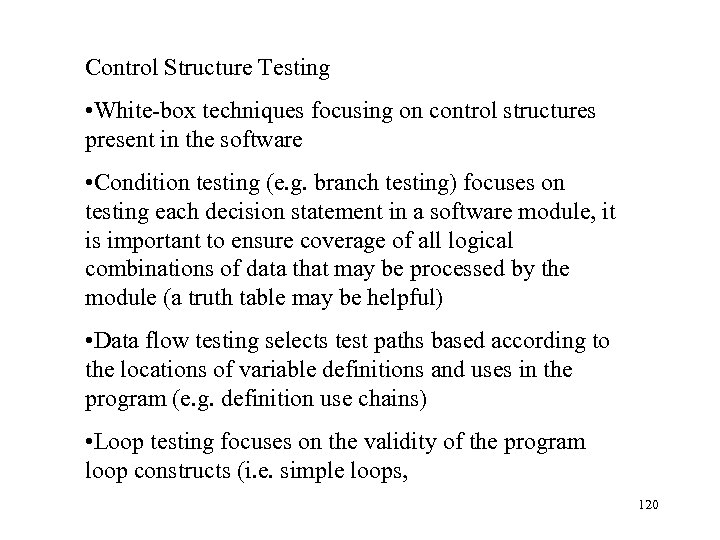 Control Structure Testing

•White-box techniques focusing on control structures present in the software

•Condition testing (e.g. branch testing) focuses on testing each decision statement in a software module, it is important to ensure coverage of all logical combinations of data that may be processed by the module (a truth table may be helpful)

•Data flow testing selects test paths based according to the locations of variable definitions and uses in the program (e.g. definition use chains)

•Loop testing focuses on the validity of the program loop constructs (i.e. simple loops,

120